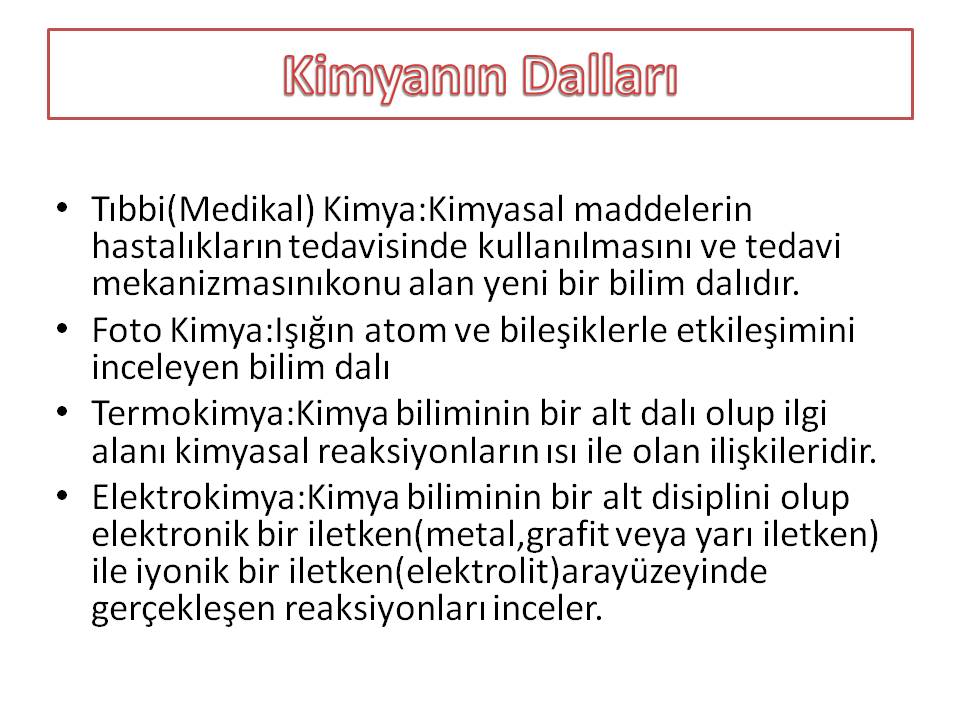 Kimyanın Dalları

• Tıbbi(Medikal) Kimya:Kimyasal maddelerin hastalıkların tedavisinde kullanılmasını ve tedavi mekanizmasınıkonu alan yeni bir bilim dalıdır.
• Foto Kimya:Işığın atom ve bileşiklerle etkileşimini inceleyen bilim dalı
• Termokimya:Kimya biliminin bir alt dalı olup ilgi alanı kimyasal reaksiyonların ısı ile olan ilişkileridir.
• Elektrokimya:Kimya biliminin bir alt disiplini olup elektronik bir iletken(metal,grafit veya yarı iletken) ile iyonik bir iletken(elektrolit)arayüzeyinde gerçekleşen reaksiyonları inceler.